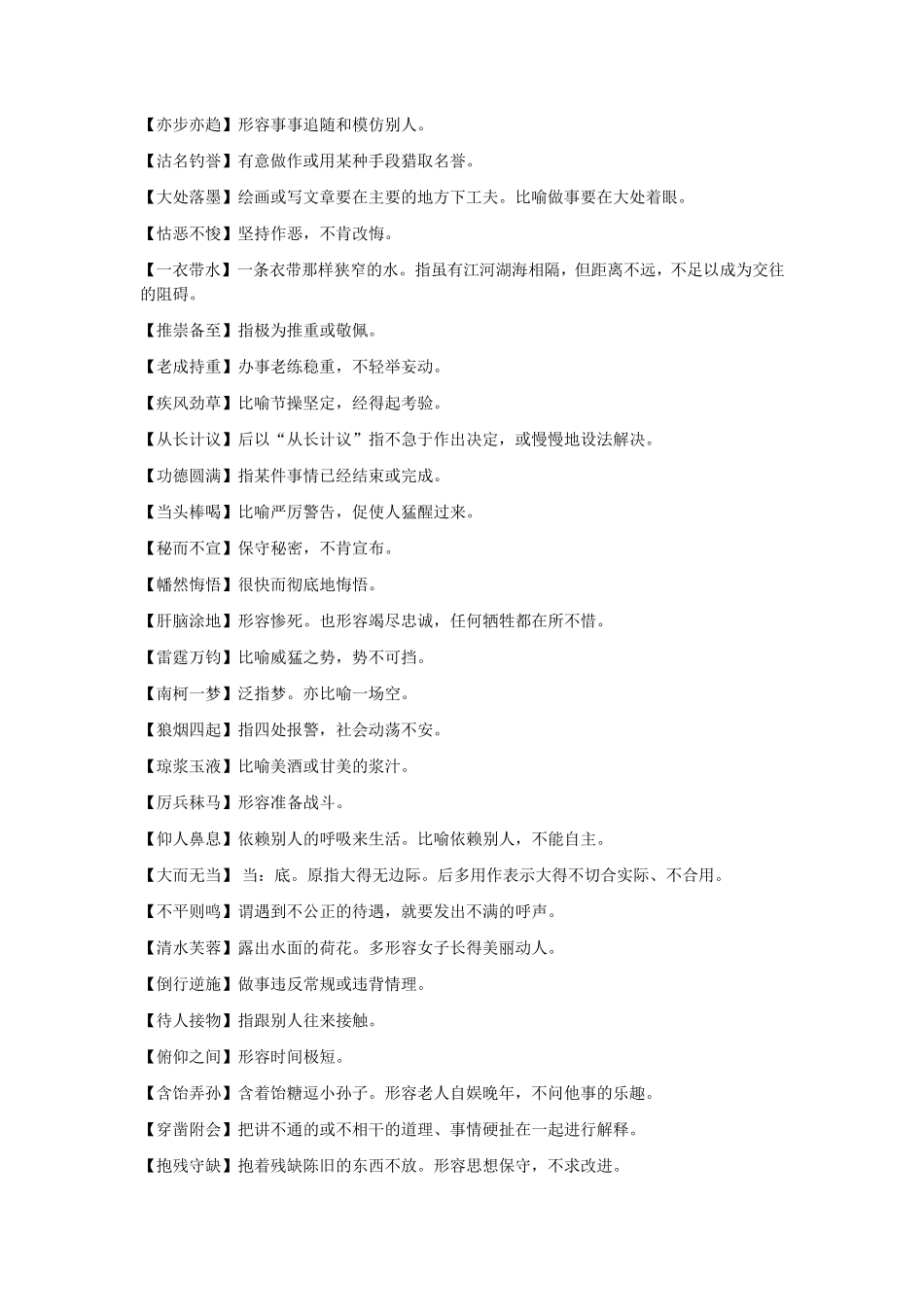 【亦步亦趋】形容事事追随和模仿别人。

【沽名钓誉】有意做作或用某种手段猎取名誉。

【大处落墨】绘画或写文章要在主要的地方下工夫。比喻做事要在大处着眼。

【怙恶不悛】坚持作恶，不肯改悔。

【一衣带水】一条衣带那样狭窄的水。指虽有江河湖海相隔，但距离不远，不足以成为交往的阻碍。

【推崇备至】指极为推重或敬佩。

【老成持重】办事老练稳重，不轻举妄动。

【疾风劲草】比喻节操坚定，经得起考验。

【从长计议】后以“从长计议”指不急于作出决定，或慢慢地设法解决。

【功德圆满】指某件事情已经结束或完成。

【当头棒喝】比喻严厉警告，促使人猛醒过来。

【秘而不宣】保守秘密，不肯宣布。

【幡然悔悟】很快而彻底地悔悟。

【肝脑涂地】形容惨死。也形容竭尽忠诚，任何牺牲都在所不惜。

【雷霆万钧】比喻威猛之势，势不可挡。

【南柯一梦】泛指梦。亦比喻一场空。

【狼烟四起】指四处报警，社会动荡不安。

【琼浆玉液】比喻美酒或甘美的浆汁。

【厉兵秣马】形容准备战斗。

【仰人鼻息】依赖别人的呼吸来生活。比喻依赖别人，不能自主。

【大而无当】 当：底。原指大得无边际。后多用作表示大得不切合实际、不合用。

【不平则鸣】谓遇到不公正的待遇，就要发出不满的呼声。

【清水芙蓉】露出水面的荷花。多形容女子长得美丽动人。

【倒行逆施】做事违反常规或违背情理。

【待人接物】指跟别人往来接触。

【俯仰之间】形容时间极短。

【含饴弄孙】含着饴糖逗小孙子。形容老人自娱晚年，不问他事的乐趣。

【穿凿附会】把讲不通的或不相干的道理、事情硬扯在一起进行解释。

【抱残守缺】抱着残缺陈旧的东西不放。形容思想保守，不求改进。